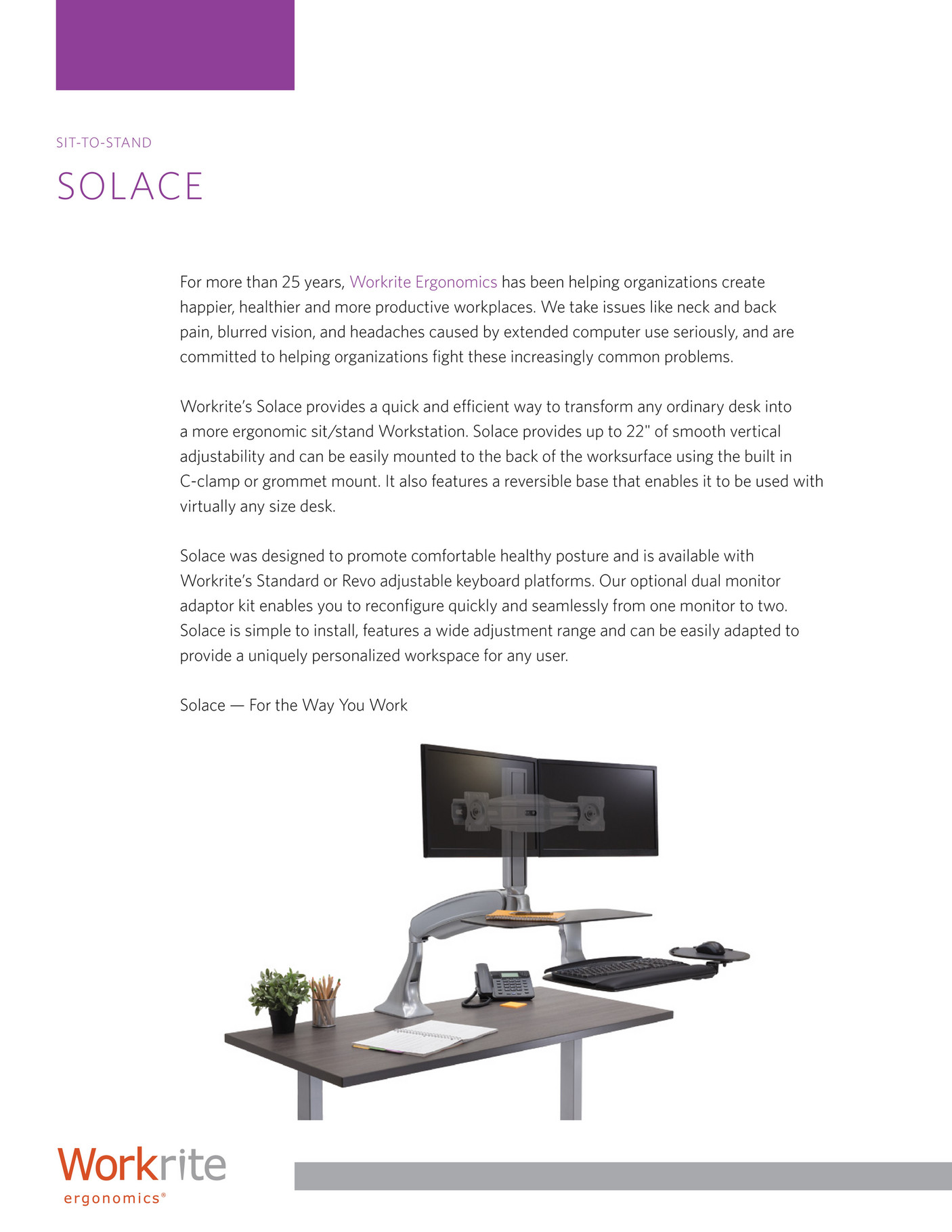 SIT-TO-STAND

SOLACE

For more than 25 years, Workrite Ergonomics has been helping organizations create happier, healthier and more productive workplaces. We take issues like neck and back pain, blurred vision, and headaches caused by extended computer use seriously, and are committed to helping organizations fight these increasingly common problems.

Workrite's Solace provides a quick and efficient way to transform any ordinary desk into a more ergonomic sit/stand Workstation. Solace provides up to 22" of smooth vertical adjustability and can be easily mounted to the back of the worksurface using the built in C-clamp or grommet mount. It also features a reversible base that enables it to be used with virtually any size desk.

Solace was designed to promote comfortable healthy posture and is available with Workrite's Standard or Revo adjustable keyboard platforms. Our optional dual monitor adaptor kit enables you to reconfigure quickly and seamlessly from one monitor to two. Solace is simple to install, features a wide adjustment range and can be easily adapted to provide a uniquely personalized workspace for any user.

Solace — For the Way You Work

Workrite
ergonomics®